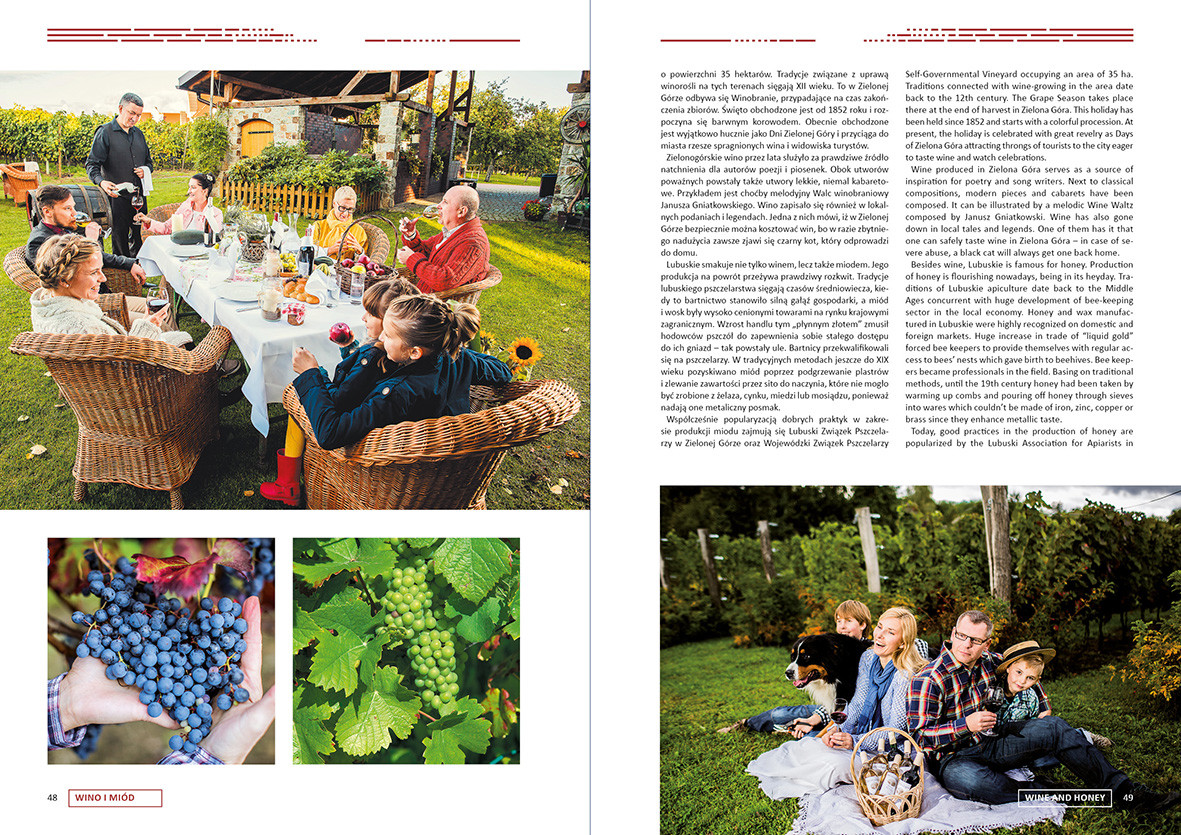 o powierzchni 35 hektarów. Tradycje związane z uprawą winorośli na tych terenach sięgają XII wieku. To w Zielonej Górze odbywa się Winobranie, przypadające na czas zakończenia zbiorów. Święto obchodzone jest od 1852 roku i rozpoczyna się barwnym korowodem. Obecnie obchodzone jest wyjątkowo hucznie jako Dni Zielonej Góry i przyciąga do miasta rzesze spragnionych wina i widowiska turystów.

Zielonogórskie wino przez lata służyło za prawdziwe źródło natchnienia dla autorów poezji i piosenek. Obok utworów poważnych powstały także utwory lekkie, niemal kabaretowe. Przykładem jest choćby melodyjny Walc winobraniowy Janusza Gniatkowskiego. Wino zapisało się również w lokalnych podaniach i legendach. Jedna z nich mówi, iż w Zielonej Górze bezpiecznie można kosztować win, bo w razie zbytniego nadużycia zawsze zjawi się czarny kot, który odprowadzi do domu.

Lubuskie smakuje nie tylko winem, lecz także miodem. Jego produkcja na powrót przeżywa prawdziwy rozkwit. Tradycje lubuskiego pszczelarstwa sięgają czasów średniowiecza, kiedy to bartnictwo stanowiło silną gałąź gospodarki, a miód i wosk były wysoko cenionymi towarami na rynku krajowymi zagranicznym. Wzrost handlu tym „płynnym złotem" zmusił hodowców pszczół do zapewnienia sobie stałego dostępu do ich gniazd – tak powstały ule. Bartnicy przekwalifikowali się na pszczelarzy. W tradycyjnych metodach jeszcze do XIX wieku pozyskiwano miód poprzez podgrzewanie plastrów i zlewanie zawartości przez sito do naczynia, które nie mogło być zrobione z żelaza, cynku, miedzi lub mosiądzu, ponieważ nadają one metaliczny posmak.

Współcześnie popularyzacją dobrych praktyk w zakresie produkcji miodu zajmują się Lubuski Związek Pszczelarzy w Zielonej Górze oraz Wojewódzki Związek Pszczelarzy

Self-Governmental Vineyard occupying an area of 35 ha. Traditions connected with wine-growing in the area date back to the 12th century. The Grape Season takes place there at the end of harvest in Zielona Góra. This holiday has been held since 1852 and starts with a colorful procession. At present, the holiday is celebrated with great revelry as Days of Zielona Góra attracting throngs of tourists to the city eager to taste wine and watch celebrations.

Wine produced in Zielona Góra serves as a source of inspiration for poetry and song writers. Next to classical compositions, modern pieces and cabarets have been composed. It can be illustrated by a melodic Wine Waltz composed by Janusz Gniatkowski. Wine has also gone down in local tales and legends. One of them has it that one can safely taste wine in Zielona Góra – in case of severe abuse, a black cat will always get one back home.

Besides wine, Lubuskie is famous for honey. Production of honey is flourishing nowadays, being in its heyday. Traditions of Lubuskie apiculture date back to the Middle Ages concurrent with huge development of bee-keeping sector in the local economy. Honey and wax manufactured in Lubuskie were highly recognized on domestic and foreign markets. Huge increase in trade of "liquid gold" forced bee keepers to provide themselves with regular access to bees' nests which gave birth to beehives. Bee keepers became professionals in the field. Basing on traditional methods, until the 19th century honey had been taken by warming up combs and pouring off honey through sieves into wares which couldn't be made of iron, zinc, copper or brass since they enhance metallic taste.

Today, good practices in the production of honey are popularized by the Lubuski Association for Apiarists in

48 WINO I MIÓD

WINE AND HONEY 49